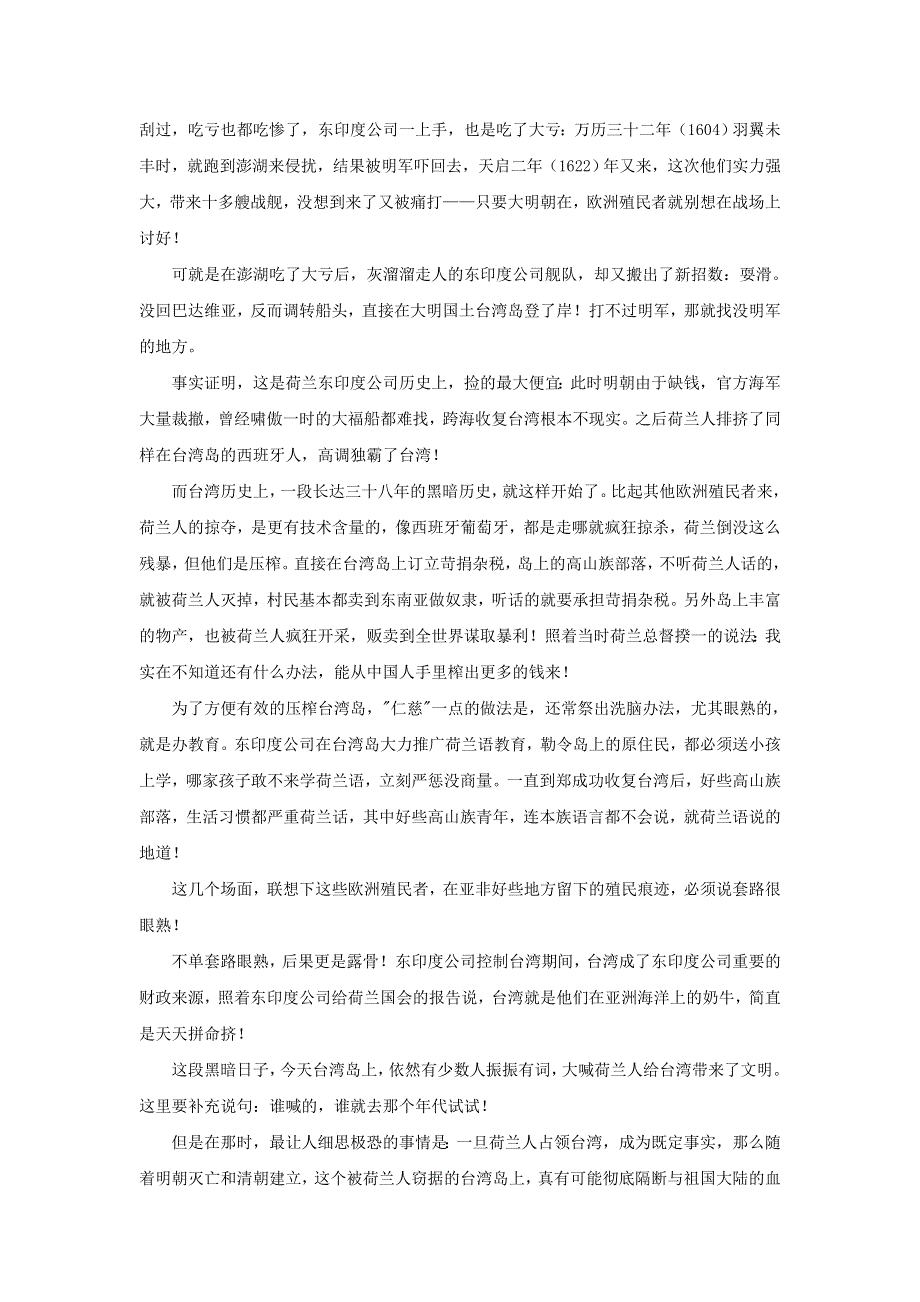 刮过，吃亏也都吃惨了，东印度公司一上手，也是吃了大亏：万历三十二年（1604）羽翼未丰时，就跑到澎湖来侵扰，结果被明军吓回去，天启二年（1622）年又来，这次他们实力强大，带来十多艘战舰，没想到来了又被痛打——只要大明朝在，欧洲殖民者就别想在战场上讨好！

可就是在澎湖吃了大亏后，灰溜溜走人的东印度公司舰队，却又搬出了新招数：耍滑。没回巴达维亚，反而调转船头，直接在大明国土台湾岛登了岸！打不过明军，那就找没明军的地方。

事实证明，这是荷兰东印度公司历史上，捡的最大便宜：此时明朝由于缺钱，官方海军大量裁撤，曾经啸傲一时的大福船都难找，跨海收复台湾根本不现实。之后荷兰人排挤了同样在台湾岛的西班牙人，高调独霸了台湾！

而台湾历史上，一段长达三十八年的黑暗历史，就这样开始了。比起其他欧洲殖民者来，荷兰人的掠夺，是更有技术含量的，像西班牙葡萄牙，都是走哪就疯狂掠杀，荷兰倒没这么残暴，但他们是压榨。直接在台湾岛上订立苛捐杂税，岛上的高山族部落，不听荷兰人话的，就被荷兰人灭掉，村民基本都卖到东南亚做奴隶，听话的就要承担苛捐杂税。另外岛上丰富的物产，也被荷兰人疯狂开采，贩卖到全世界谋取暴利！照着当时荷兰总督揆一的说法：我实在不知道还有什么办法，能从中国人手里榨出更多的钱来！

为了方便有效的压榨台湾岛，"仁慈"一点的做法是，还常祭出洗脑办法，尤其眼熟的，就是办教育。东印度公司在台湾岛大力推广荷兰语教育，勒令岛上的原住民，都必须送小孩上学，哪家孩子敢不来学荷兰语，立刻严惩没商量。一直到郑成功收复台湾后，好些高山族部落，生活习惯都严重荷兰话，其中好些高山族青年，连本族语言都不会说，就荷兰语说的地道！

这几个场面，联想下这些欧洲殖民者，在亚非好些地方留下的殖民痕迹，必须说套路很眼熟！

不单套路眼熟，后果更是露骨！东印度公司控制台湾期间，台湾成了东印度公司重要的财政来源，照着东印度公司给荷兰国会的报告说，台湾就是他们在亚洲海洋上的奶牛，简直是天天拼命挤！

这段黑暗日子，今天台湾岛上，依然有少数人振振有词，大喊荷兰人给台湾带来了文明。这里要补充说句：谁喊的，谁就去那个年代试试！

但是在那时，最让人细思极恐的事情是：一旦荷兰人占领台湾，成为既定事实，那么随着明朝灭亡和清朝建立，这个被荷兰人窃据的台湾岛上，真有可能彻底隔断与祖国大陆的血